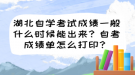 湖北自学考试成绩一般什么时候能出来？自考成绩单怎么打印？